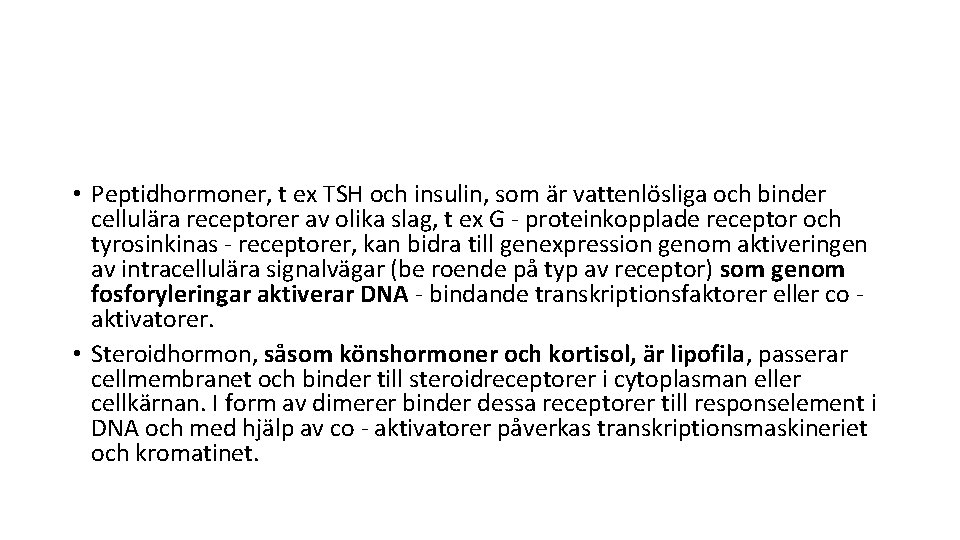 • Peptidhormoner, t ex TSH och insulin, som är vattenlösliga och binder cellulära receptorer av olika slag, t ex G - proteinkopplade receptor och tyrosinkinas - receptorer, kan bidra till genexpression genom aktiveringen av intracellulära signalvägar (be roende på typ av receptor) som genom fosforyleringar aktiverar DNA - bindande transkriptionsfaktorer eller co - aktivatorer.
• Steroidhormon, såsom könshormoner och kortisol, är lipofila, passerar cellmembranet och binder till steroidreceptorer i cytoplasman eller cellkärnan. I form av dimerer binder dessa receptorer till responselement i DNA och med hjälp av co - aktivatorer påverkas transkriptionsmaskineriet och kromatinet.